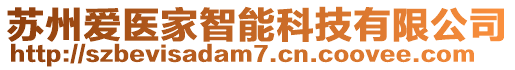 苏州爱医家智能科技有限公司
http://szbevisadam7.cn.coovee.com